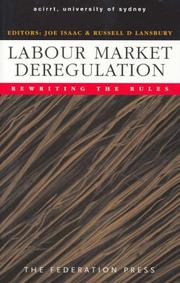 acirrt, university of sydney

EDITORS: JOE ISAAC & RUSSELL D LANSBURY

LABOUR MARKET DEREGULATION

REWRITING THE RULES

THE FEDERATION PRESS